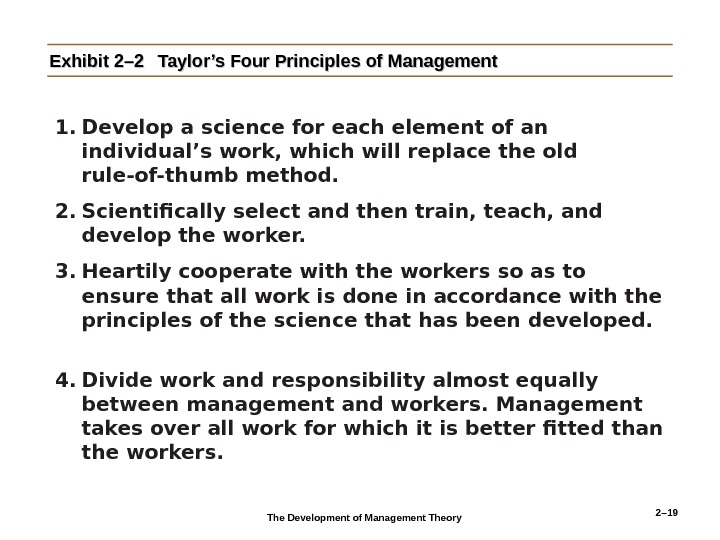 Exhibit 2–2 Taylor’s Four Principles of Management

1. Develop a science for each element of an individual’s work, which will replace the old rule-of-thumb method.

2. Scientifically select and then train, teach, and develop the worker.

3. Heartily cooperate with the workers so as to ensure that all work is done in accordance with the principles of the science that has been developed.

4. Divide work and responsibility almost equally between management and workers. Management takes over all work for which it is better fitted than the workers.

The Development of Management Theory

2–19